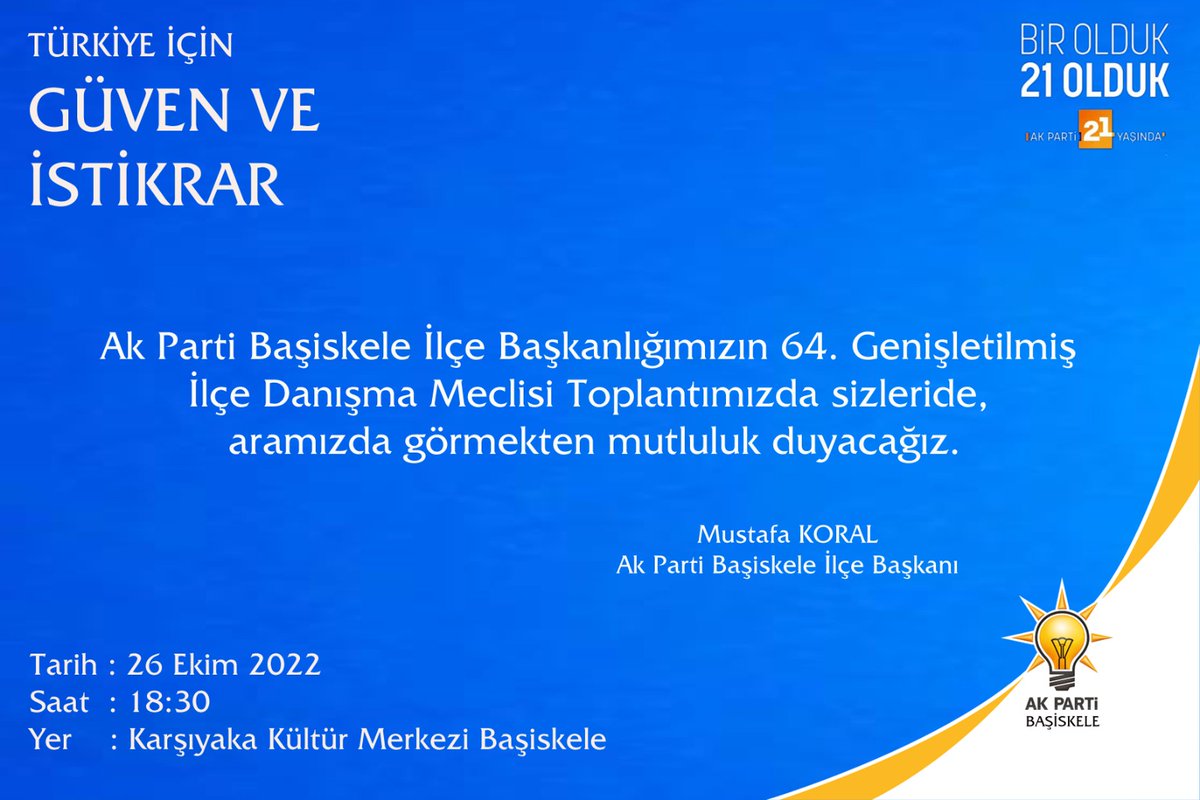 TÜRKİYE İÇİN
GÜVEN VE İSTİKRAR

BİR OLDUK
21 OLDUK
AK PARTİ 21 YAŞINDA

Ak Parti Başiskele İlçe Başkanlığımızın 64. Genişletilmiş İlçe Danışma Meclisi Toplantımızda sizleride, aramızda görmekten mutluluk duyacağız.

Mustafa KORAL
Ak Parti Başiskele İlçe Başkanı

Tarih : 26 Ekim 2022
Saat : 18:30
Yer : Karşıyaka Kültür Merkezi Başiskele

AK PARTİ
BAŞİSKELE